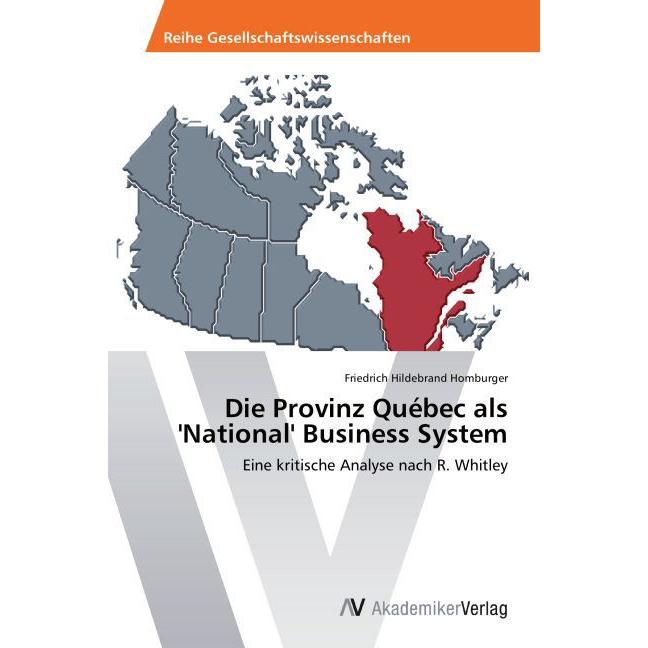 Reihe Gesellschaftswissenschaften

Friedrich Hildebrand Homburger

Die Provinz Québec als 'National' Business System

Eine kritische Analyse nach R. Whitley

AV AkademikerVerlag